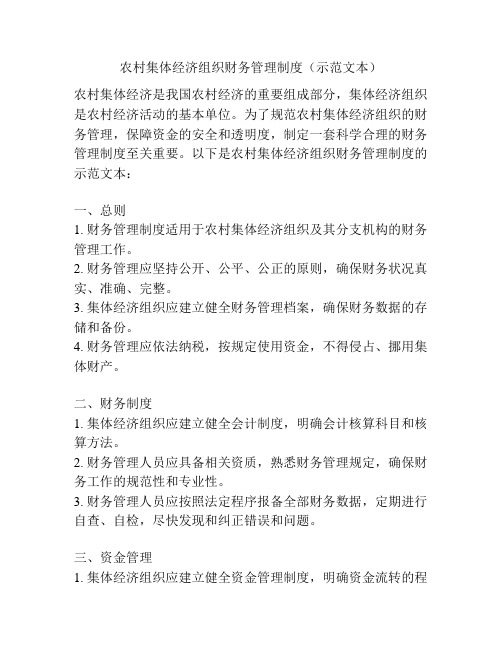 农村集体经济组织财务管理制度（示范文本）

农村集体经济是我国农村经济的重要组成部分，集体经济组织是农村经济活动的基本单位。为了规范农村集体经济组织的财务管理，保障资金的安全和透明度，制定一套科学合理的财务管理制度至关重要。以下是农村集体经济组织财务管理制度的示范文本：

一、总则
1. 财务管理制度适用于农村集体经济组织及其分支机构的财务管理工作。
2. 财务管理应坚持公开、公平、公正的原则，确保财务状况真实、准确、完整。
3. 集体经济组织应建立健全财务管理档案，确保财务数据的存储和备份。
4. 财务管理应依法纳税，按规定使用资金，不得侵占、挪用集体财产。

二、财务制度
1. 集体经济组织应建立健全会计制度，明确会计核算科目和核算方法。
2. 财务管理人员应具备相关资质，熟悉财务管理规定，确保财务工作的规范性和专业性。
3. 财务管理人员应按照法定程序报备全部财务数据，定期进行自查、自检，尽快发现和纠正错误和问题。

三、资金管理
1. 集体经济组织应建立健全资金管理制度，明确资金流转的程